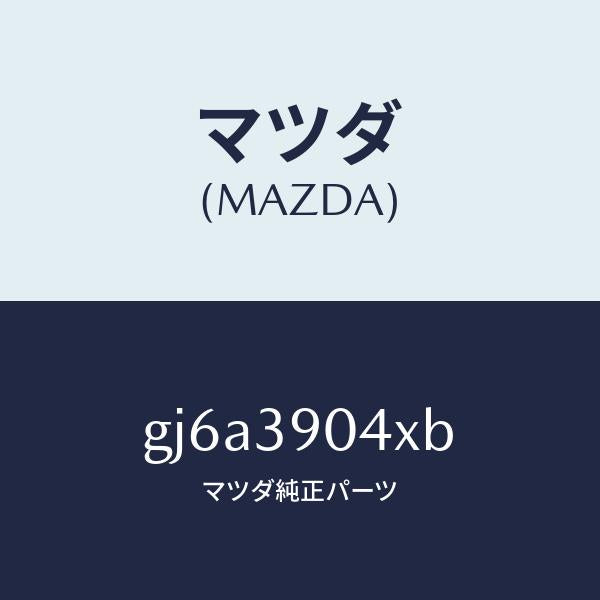 マツダ
(MAZDA)

gj6a3904xb
マツダ純正パーツ